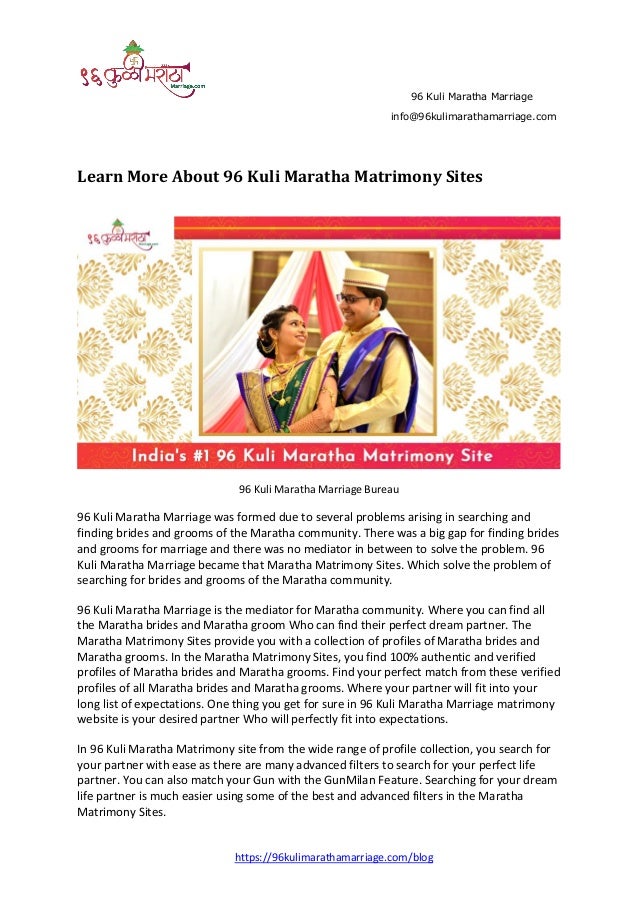 ९६ कुळी मराठा
Marriage.com

96 Kuli Maratha Marriage
info@96kulimarathamarriage.com

Learn More About 96 Kuli Maratha Matrimony Sites

९६ कुळी मराठा

India's #1 96 Kuli Maratha Matrimony Site

96 Kuli Maratha Marriage Bureau

96 Kuli Maratha Marriage was formed due to several problems arising in searching and finding brides and grooms of the Maratha community. There was a big gap for finding brides and grooms for marriage and there was no mediator in between to solve the problem. 96 Kuli Maratha Marriage became that Maratha Matrimony Sites. Which solve the problem of searching for brides and grooms of the Maratha community.

96 Kuli Maratha Marriage is the mediator for Maratha community. Where you can find all the Maratha brides and Maratha groom Who can find their perfect dream partner. The Maratha Matrimony Sites provide you with a collection of profiles of Maratha brides and Maratha grooms. In the Maratha Matrimony Sites, you find 100% authentic and verified profiles of Maratha brides and Maratha grooms. Find your perfect match from these verified profiles of all Maratha brides and Maratha grooms. Where your partner will fit into your long list of expectations. One thing you get for sure in 96 Kuli Maratha Marriage matrimony website is your desired partner Who will perfectly fit into expectations.

In 96 Kuli Maratha Matrimony site from the wide range of profile collection, you search for your partner with ease as there are many advanced filters to search for your perfect life partner. You can also match your Gun with the GunMilan Feature. Searching for your dream life partner is much easier using some of the best and advanced filters in the Maratha Matrimony Sites.

https://96kulimarathamarriage.com/blog